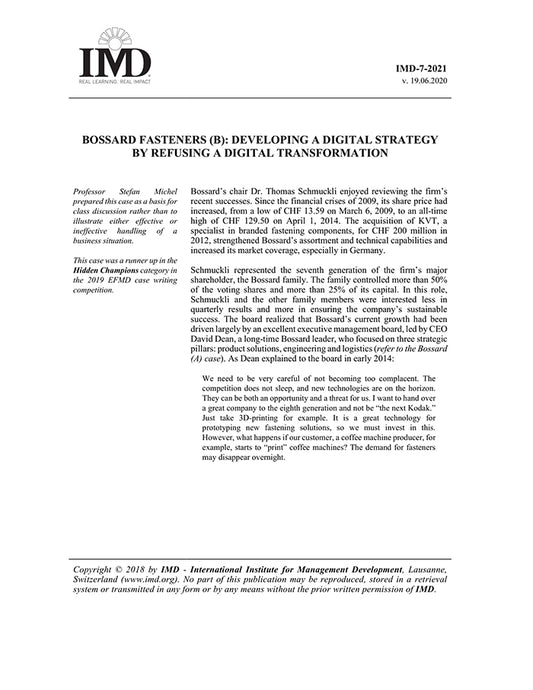 IMD
REAL LEARNING. REAL IMPACT

IMD-7-2021
v. 19.06.2020

BOSSARD FASTENERS (B): DEVELOPING A DIGITAL STRATEGY BY REFUSING A DIGITAL TRANSFORMATION

Professor Stefan Michel prepared this case as a basis for class discussion rather than to illustrate either effective or ineffective handling of a business situation.

This case was a runner up in the Hidden Champions category in the 2019 EFMD case writing competition.

Bossard's chair Dr. Thomas Schmuckli enjoyed reviewing the firm's recent successes. Since the financial crises of 2009, its share price had increased, from a low of CHF 13.59 on March 6, 2009, to an all-time high of CHF 129.50 on April 1, 2014. The acquisition of KVT, a specialist in branded fastening components, for CHF 200 million in 2012, strengthened Bossard's assortment and technical capabilities and increased its market coverage, especially in Germany.

Schmuckli represented the seventh generation of the firm's major shareholder, the Bossard family. The family controlled more than 50% of the voting shares and more than 25% of its capital. In this role, Schmuckli and the other family members were interested less in quarterly results and more in ensuring the company's sustainable success. The board realized that Bossard's current growth had been driven largely by an excellent executive management board, led by CEO David Dean, a long-time Bossard leader, who focused on three strategic pillars: product solutions, engineering and logistics (refer to the Bossard (A) case). As Dean explained to the board in early 2014:

We need to be very careful of not becoming too complacent. The competition does not sleep, and new technologies are on the horizon. They can be both an opportunity and a threat for us. I want to hand over a great company to the eighth generation and not be "the next Kodak." Just take 3D-printing for example. It is a great technology for prototyping new fastening solutions, so we must invest in this. However, what happens if our customer, a coffee machine producer, for example, starts to "print" coffee machines? The demand for fasteners may disappear overnight.

Copyright © 2018 by IMD - International Institute for Management Development, Lausanne, Switzerland (www.imd.org). No part of this publication may be reproduced, stored in a retrieval system or transmitted in any form or by any means without the prior written permission of IMD.